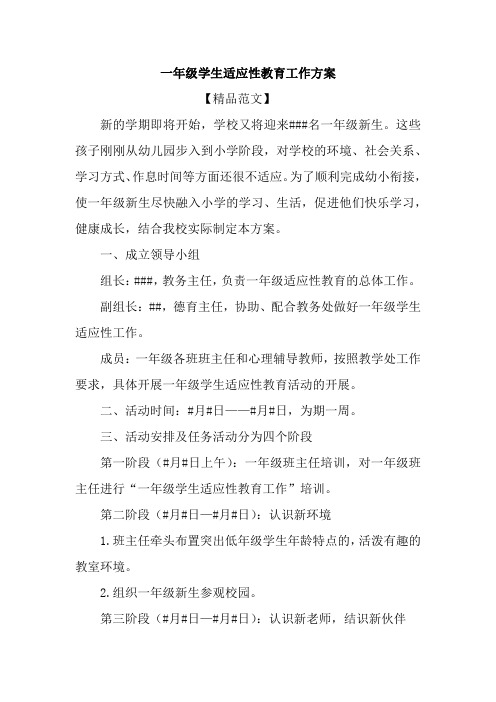 一年级学生适应性教育工作方案

【精品范文】

新的学期即将开始，学校又将迎来###名一年级新生。这些孩子刚刚从幼儿园步入到小学阶段，对学校的环境、社会关系、学习方式、作息时间等方面还很不适应。为了顺利完成幼小衔接，使一年级新生尽快融入小学的学习、生活，促进他们快乐学习，健康成长，结合我校实际制定本方案。

一、成立领导小组

组长：###，教务主任，负责一年级适应性教育的总体工作。

副组长：##，德育主任，协助、配合教务处做好一年级学生适应性工作。

成员：一年级各班班主任和心理辅导教师，按照教学处工作要求，具体开展一年级学生适应性教育活动的开展。

二、活动时间：#月#日——#月#日，为期一周。

三、活动安排及任务活动分为四个阶段

第一阶段（#月#日上午）：一年级班主任培训，对一年级班主任进行“一年级学生适应性教育工作”培训。

第二阶段（#月#日—#月#日）：认识新环境

1.班主任牵头布置突出低年级学生年龄特点的，活泼有趣的教室环境。

2.组织一年级新生参观校园。

第三阶段（#月#日—#月#日）：认识新老师，结识新伙伴